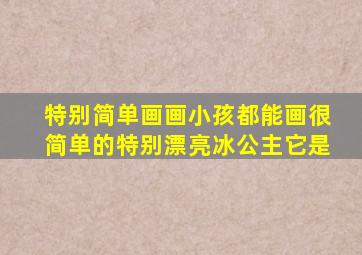 特别简单画画小孩都能画很简单的特别漂亮冰公主它是